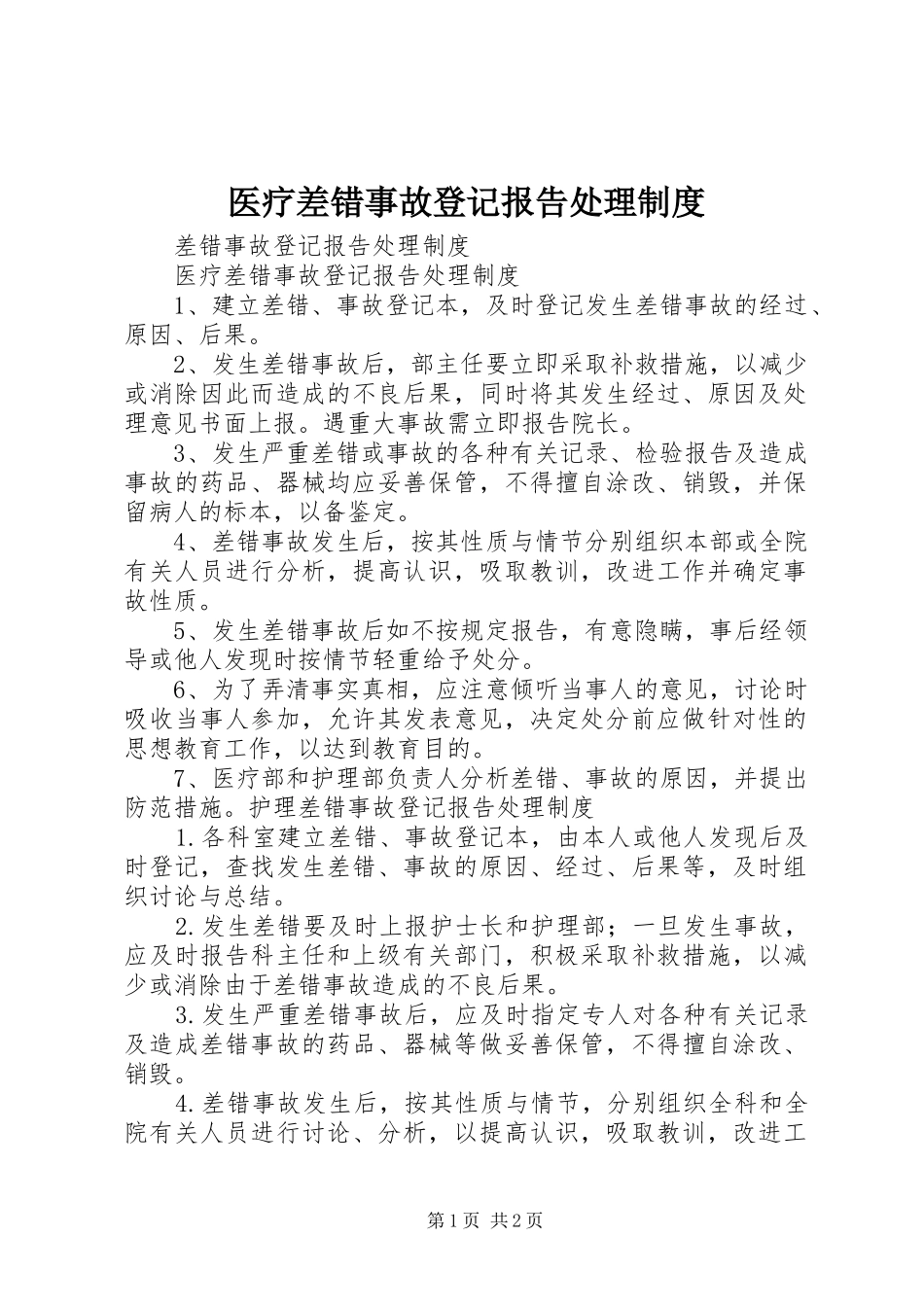 医疗差错事故登记报告处理制度

差错事故登记报告处理制度

医疗差错事故登记报告处理制度

1、建立差错、事故登记本，及时登记发生差错事故的经过、原因、后果。

2、发生差错事故后，部主任要立即采取补救措施，以减少或消除因此而造成的不良后果，同时将其发生经过、原因及处理意见书面上报。遇重大事故需立即报告院长。

3、发生严重差错或事故的各种有关记录、检验报告及造成事故的药品、器械均应妥善保管，不得擅自涂改、销毁，并保留病人的标本，以备鉴定。

4、差错事故发生后，按其性质与情节分别组织本部或全院有关人员进行分析，提高认识，吸取教训，改进工作并确定事故性质。

5、发生差错事故后如不按规定报告，有意隐瞒，事后经领导或他人发现时按情节轻重给予处分。

6、为了弄清事实真相，应注意倾听当事人的意见，讨论时吸收当事人参加，允许其发表意见，决定处分前应做针对性的思想教育工作，以达到教育目的。

7、医疗部和护理部负责人分析差错、事故的原因，并提出防范措施。护理差错事故登记报告处理制度

1.各科室建立差错、事故登记本，由本人或他人发现后及时登记，查找发生差错、事故的原因、经过、后果等，及时组织讨论与总结。

2.发生差错要及时上报护士长和护理部；一旦发生事故，应及时报告科主任和上级有关部门，积极采取补救措施，以减少或消除由于差错事故造成的不良后果。

3.发生严重差错事故后，应及时指定专人对各种有关记录及造成差错事故的药品、器械等做妥善保管，不得擅自涂改、销毁。

4.差错事故发生后，按其性质与情节，分别组织全科和全院有关人员进行讨论、分析，以提高认识，吸取教训，改进工

第1页 共2页